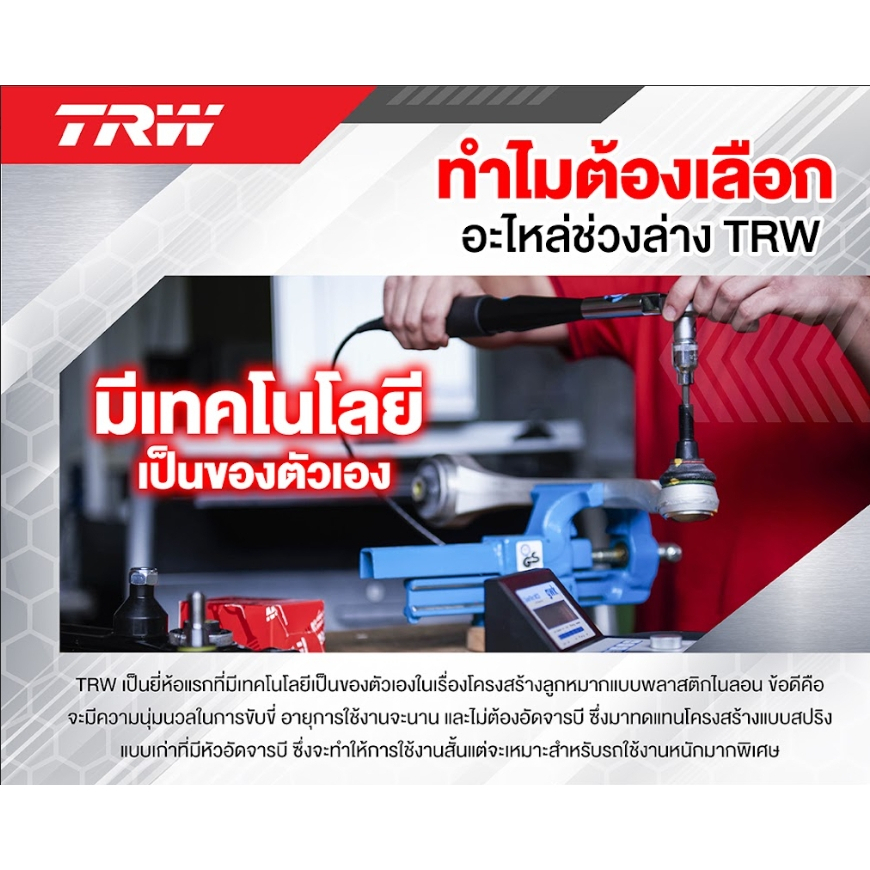 TRW

ทำไมต้องเลือก
อะไหล่ช่วงล่าง TRW

มีเทคโนโลยี
เป็นของตัวเอง

TRW เป็นยี่ห้อแรกที่มีเทคโนโลยีเป็นของตัวเองในเรื่องโครงสร้างลูกหมากแบบพลาสติกไนลอน ข้อดีคือ จะมีความนุ่มนวลในการขับขี่ อายุการใช้งานจะนาน และไม่ต้องอัดจารบี ซึ่งมาทดแทนโครงสร้างแบบสปริง แบบเก่าที่มีหัวอัดจารบี ซึ่งจะทำให้การใช้งานสั้นแต่จะเหมาะสำหรับรถใช้งานหนักมากพิเศษ